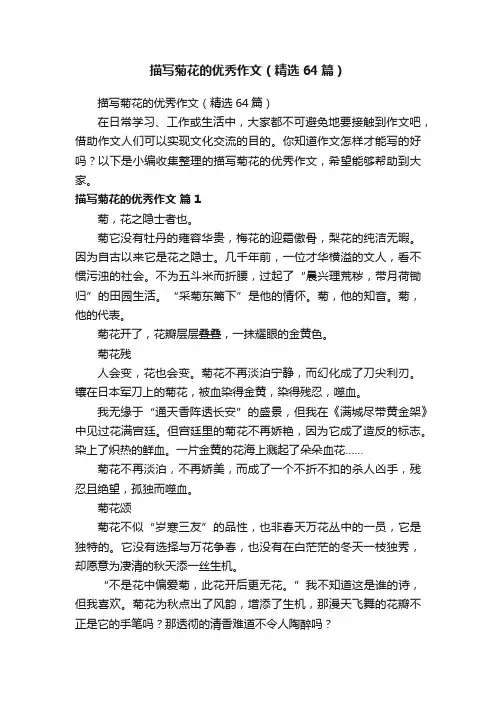 描写菊花的优秀作文（精选 64 篇）

描写菊花的优秀作文（精选 64 篇）

在日常学习、工作或生活中，大家都不可避免地要接触到作文吧，借助作文人们可以实现文化交流的目的。你知道作文怎样才能写的好吗？以下是小编收集整理的描写菊花的优秀作文，希望能够帮助到大家。

描写菊花的优秀作文 篇 1

菊，花之隐士者也。

菊它没有牡丹的雍容华贵，梅花的迎霜傲骨，梨花的纯洁无暇。因为自古以来它是花之隐士。几千年前，一位才华横溢的文人，看不惯污浊的社会。不为五斗米而折腰，过起了“晨兴理荒秽，带月荷锄归”的田园生活。“采菊东篱下”是他的情怀。菊，他的知音。菊，他的代表。

菊花开了，花瓣层层叠叠，一抹耀眼的金黄色。

菊花残

人会变，花也会变。菊花不再淡泊宁静，而幻化成了刀尖利刃。镶在日本军刀上的菊花，被血染得金黄，染得残忍，噬血。

我无缘于“通天香阵透长安”的盛景，但我在《满城尽带黄金架》中见过花满宫廷。但宫廷里的菊花不再娇艳，因为它成了造反的标志。染上了炽热的鲜血。一片金黄的花海上溅起了朵朵血花……

菊花不再淡泊，不再娇美，而成了一个不折不扣的杀人凶手，残忍且绝望，孤独而噬血。

菊花颂

菊花不似“岁寒三友”的品性，也非春天万花丛中的一员，它是独特的。它没有选择与万花争春，也没有在白茫茫的冬天一枝独秀，却愿意为凄清的秋天添一丝生机。

“不是花中偏爱菊，此花开后更无花。”我不知道这是谁的诗，但我喜欢。菊花为秋点出了风韵，增添了生机，那漫天飞舞的花瓣不正是它的手笔吗？那透彻的清香难道不令人陶醉吗？